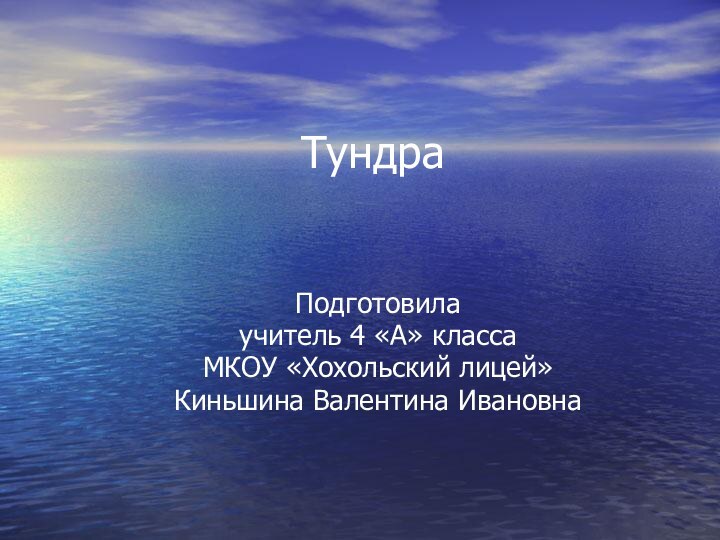 Тундра

Подготовила
учитель 4 «А» класса
МКОУ «Хохольский лицей»
Киньшина Валентина Ивановна